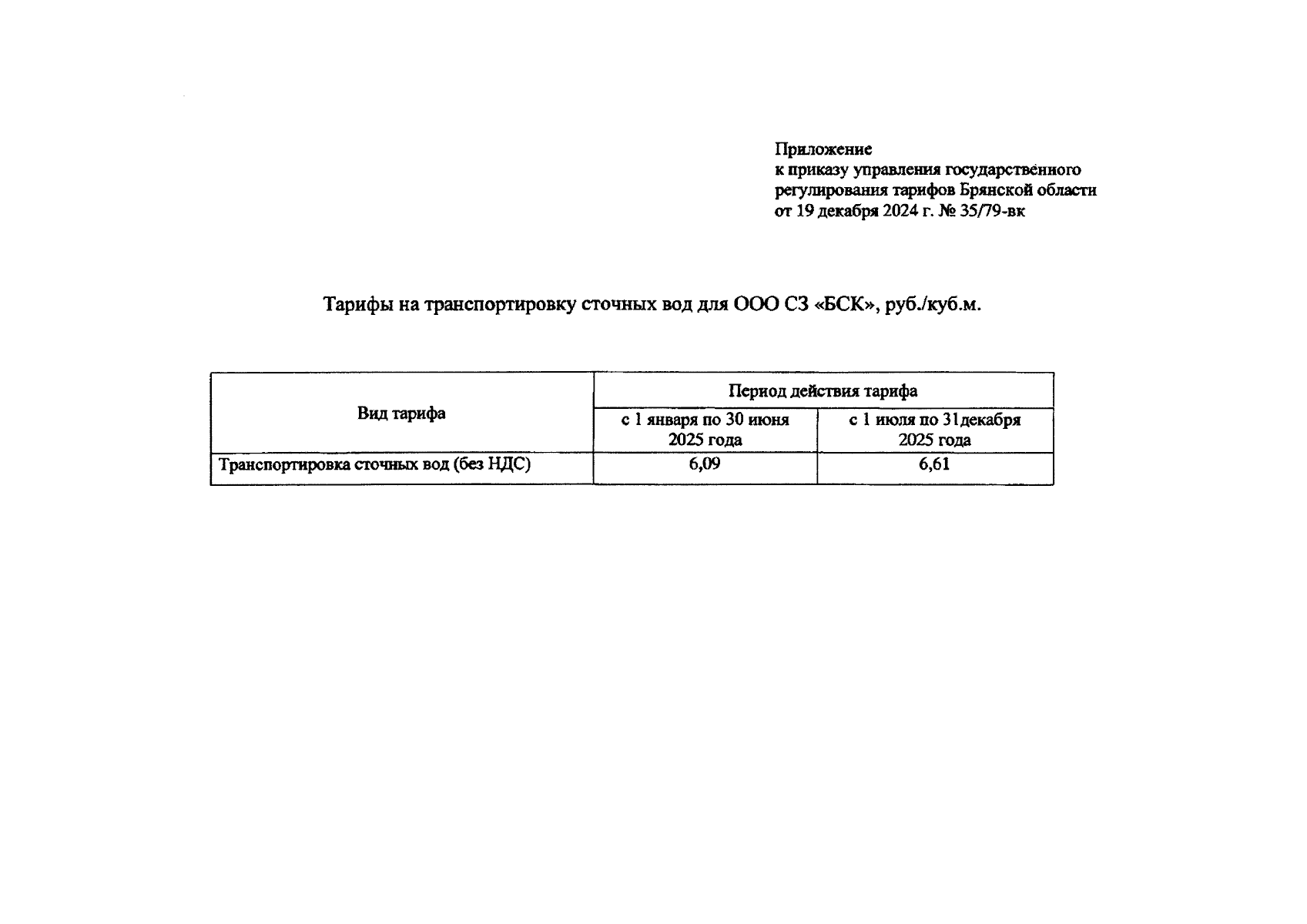 Приложение
к приказу управления государственного регулирования тарифов Брянской области
от 19 декабря 2024 г. № 35/79-вк

Тарифы на транспортировку сточных вод для ООО СЗ «БСК», руб./куб.м.

| Вид тарифа | Период действия тарифа | |
|---|---|---|
| | с 1 января по 30 июня 2025 года | с 1 июля по 31декабря 2025 года |
| Транспортировка сточных вод (без НДС) | 6,09 | 6,61 |